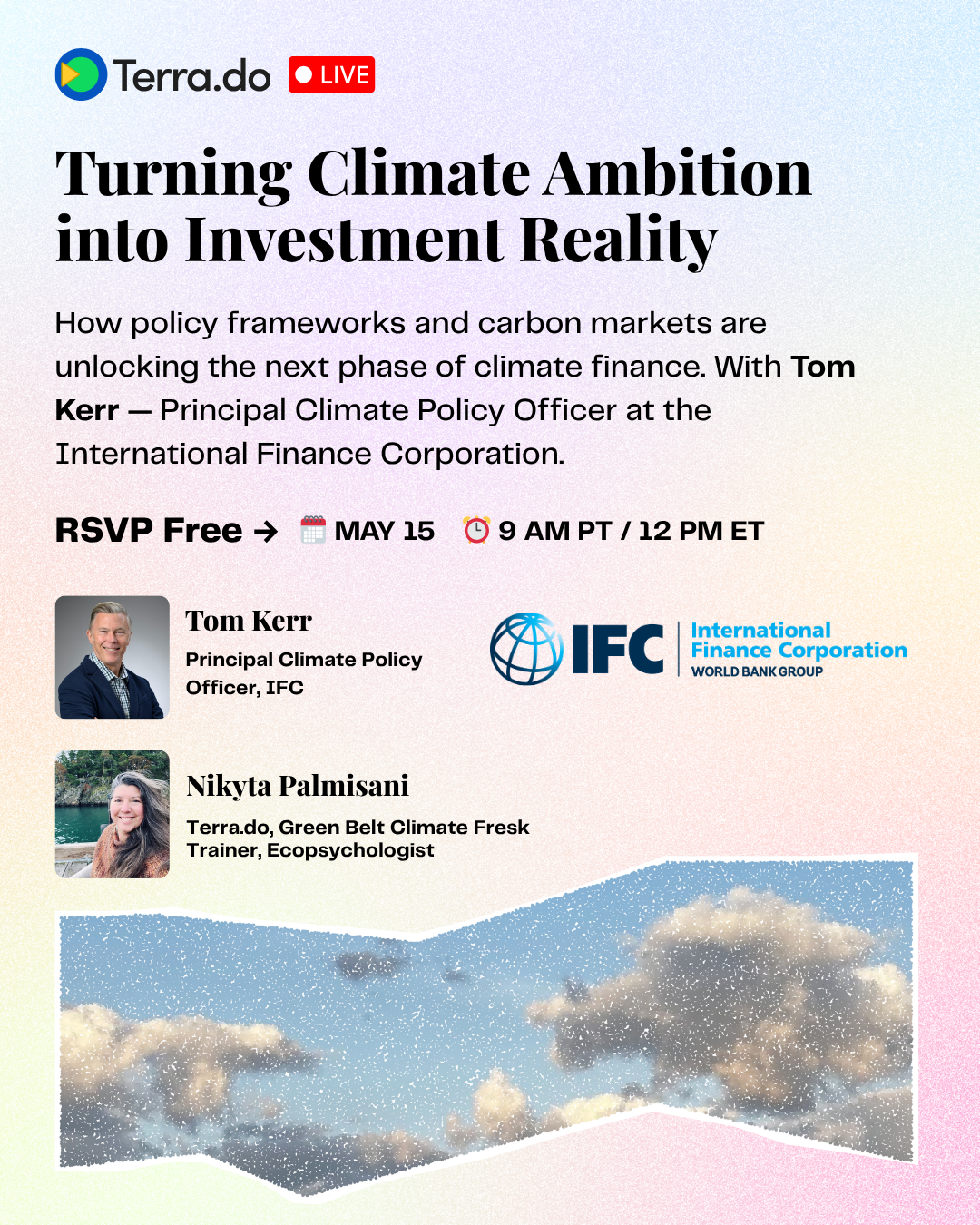 Terra.do LIVE

Turning Climate Ambition into Investment Reality

How policy frameworks and carbon markets are unlocking the next phase of climate finance. With Tom Kerr — Principal Climate Policy Officer at the International Finance Corporation.

RSVP Free → MAY 15 9 AM PT / 12 PM ET

Tom Kerr
Principal Climate Policy Officer, IFC

IFC International Finance Corporation WORLD BANK GROUP

Nikyta Palmisani
Terra.do, Green Belt Climate Fresk Trainer, Ecopsychologist